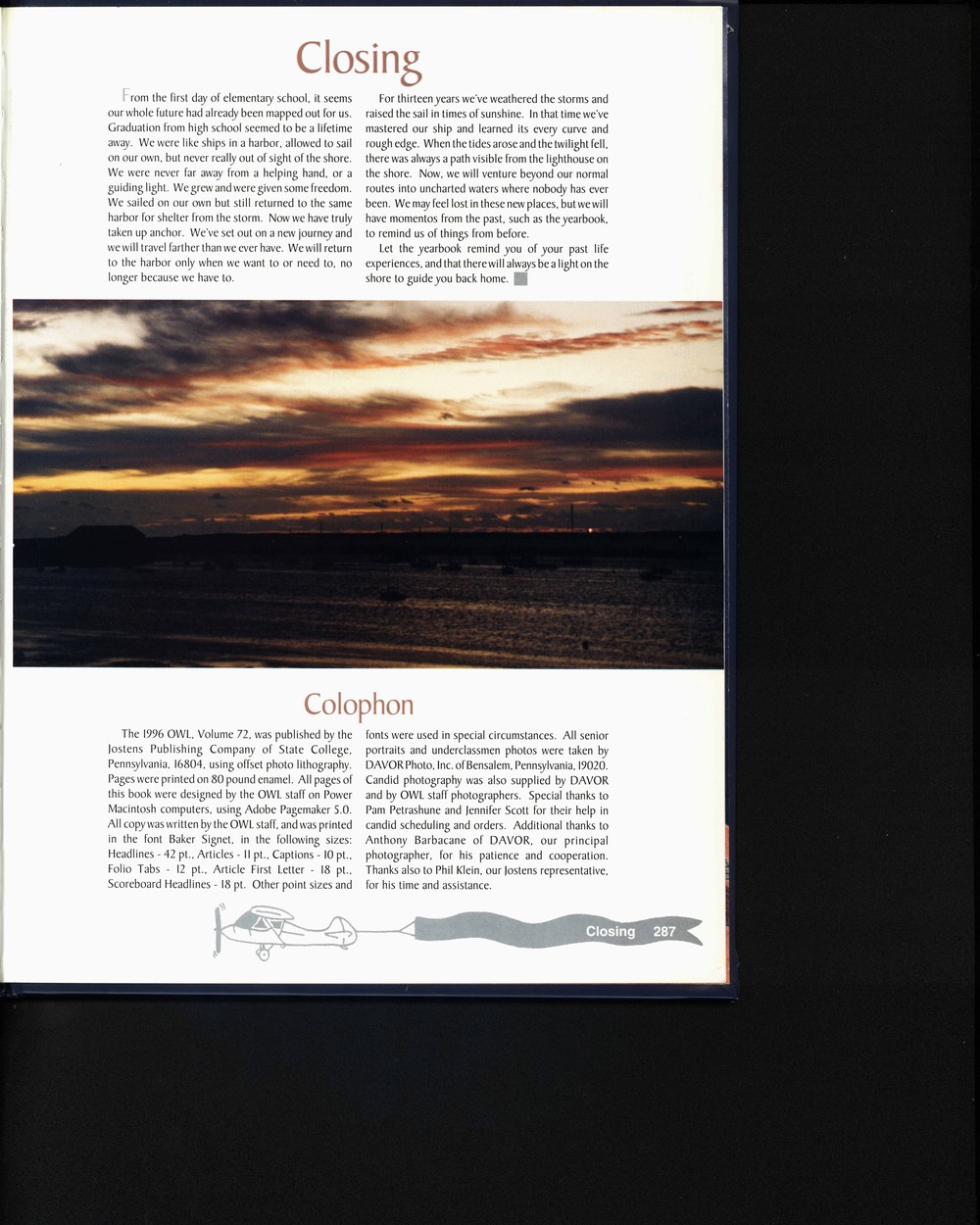 Closing

From the first day of elementary school, it seems our whole future had already been mapped out for us. Graduation from high school seemed to be a lifetime away. We were like ships in a harbor, allowed to sail on our own, but never really out of sight of the shore. We were never far away from a helping hand, or a guiding light. We grew and were given some freedom. We sailed on our own but still returned to the same harbor for shelter from the storm. Now we have truly taken up anchor. We've set out on a new journey and we will travel farther than we ever have. We will return to the harbor only when we want to or need to, no longer because we have to.

For thirteen years we've weathered the storms and raised the sail in times of sunshine. In that time we've mastered our ship and learned its every curve and rough edge. When the tides arose and the twilight fell, there was always a path visible from the lighthouse on the shore. Now, we will venture beyond our normal routes into uncharted waters where nobody has ever been. We may feel lost in these new places, but we will have momentos from the past, such as the yearbook, to remind us of things from before.

Let the yearbook remind you of your past life experiences, and that there will always be a light on the shore to guide you back home.

Colophon

The 1996 OWL, Volume 72, was published by the Jostens Publishing Company of State College, Pennsylvania, 16804, using offset photo lithography. Pages were printed on 80 pound enamel. All pages of this book were designed by the OWL staff on Power Macintosh computers, using Adobe Pagemaker 5.0. All copy was written by the OWL staff, and was printed in the font Baker Signet, in the following sizes: Headlines - 42 pt., Articles - 11 pt., Captions - 10 pt., Folio Tabs - 12 pt., Article First Letter - 18 pt., Scoreboard Headlines - 18 pt. Other point sizes and fonts were used in special circumstances. All senior portraits and underclassmen photos were taken by DAVOR Photo, Inc. of Bensalem, Pennsylvania, 19020. Candid photography was also supplied by DAVOR and by OWL staff photographers. Special thanks to Pam Petrashune and Jennifer Scott for their help in candid scheduling and orders. Additional thanks to Anthony Barbacane of DAVOR, our principal photographer, for his patience and cooperation. Thanks also to Phil Klein, our Jostens representative, for his time and assistance.

Closing 287